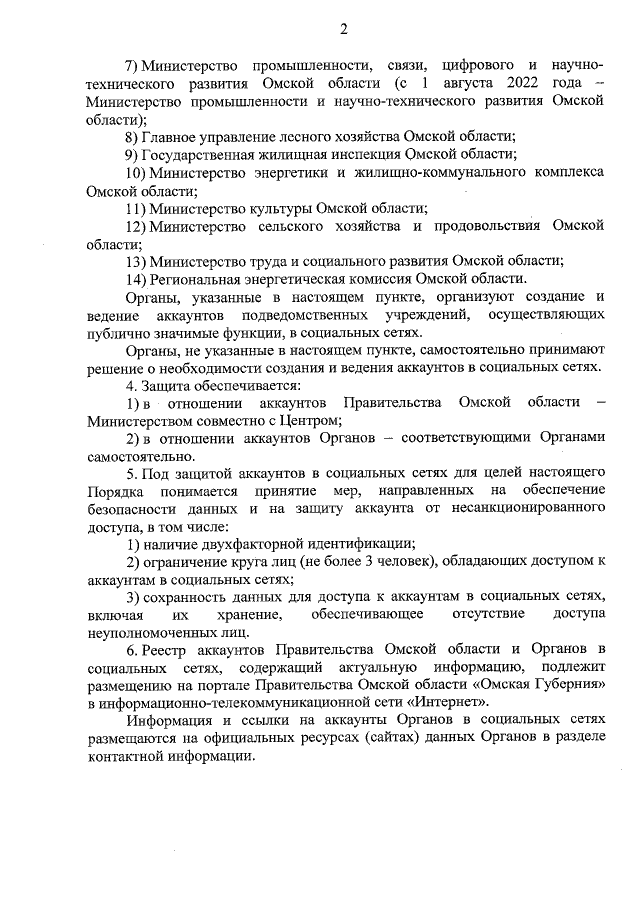 2

7) Министерство промышленности, связи, цифрового и научно-технического развития Омской области (с 1 августа 2022 года – Министерство промышленности и научно-технического развития Омской области);

8) Главное управление лесного хозяйства Омской области;

9) Государственная жилищная инспекция Омской области;

10) Министерство энергетики и жилищно-коммунального комплекса Омской области;

11) Министерство культуры Омской области;

12) Министерство сельского хозяйства и продовольствия Омской области;

13) Министерство труда и социального развития Омской области;

14) Региональная энергетическая комиссия Омской области.

Органы, указанные в настоящем пункте, организуют создание и ведение аккаунтов подведомственных учреждений, осуществляющих публично значимые функции, в социальных сетях.

Органы, не указанные в настоящем пункте, самостоятельно принимают решение о необходимости создания и ведения аккаунтов в социальных сетях.

4. Защита обеспечивается:

1) в отношении аккаунтов Правительства Омской области – Министерством совместно с Центром;

2) в отношении аккаунтов Органов – соответствующими Органами самостоятельно.

5. Под защитой аккаунтов в социальных сетях для целей настоящего Порядка понимается принятие мер, направленных на обеспечение безопасности данных и на защиту аккаунта от несанкционированного доступа, в том числе:

1) наличие двухфакторной идентификации;

2) ограничение круга лиц (не более 3 человек), обладающих доступом к аккаунтам в социальных сетях;

3) сохранность данных для доступа к аккаунтам в социальных сетях, включая их хранение, обеспечивающее отсутствие доступа неуполномоченных лиц.

6. Реестр аккаунтов Правительства Омской области и Органов в социальных сетях, содержащий актуальную информацию, подлежит размещению на портале Правительства Омской области «Омская Губерния» в информационно-телекоммуникационной сети «Интернет».

Информация и ссылки на аккаунты Органов в социальных сетях размещаются на официальных ресурсах (сайтах) данных Органов в разделе контактной информации.